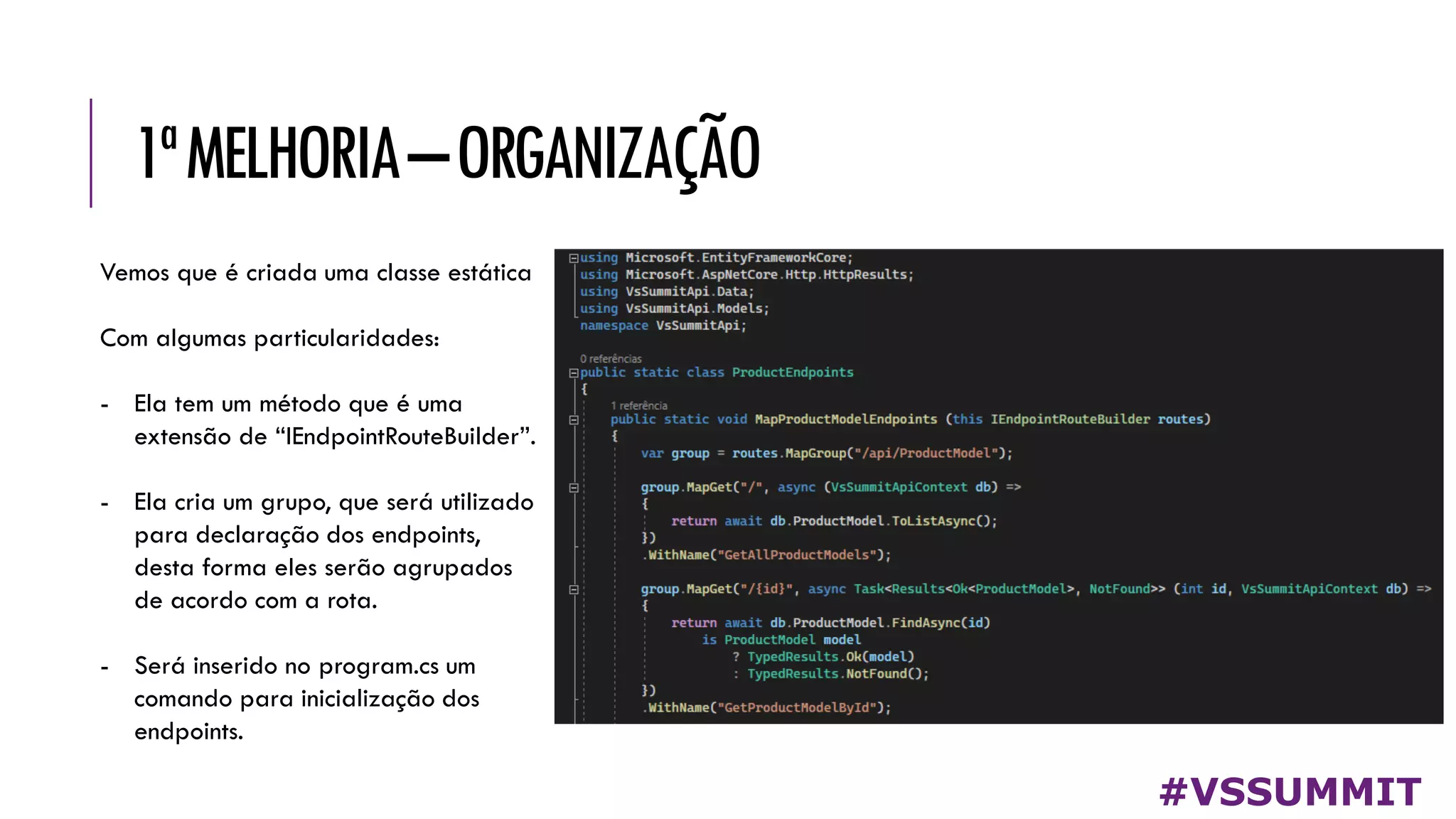 1ª MELHORIA – ORGANIZAÇÃO

Vemos que é criada uma classe estática

Com algumas particularidades:

- Ela tem um método que é uma extensão de “IEndpointRouteBuilder”.

- Ela cria um grupo, que será utilizado para declaração dos endpoints, desta forma eles serão agrupados de acordo com a rota.

- Será inserido no program.cs um comando para inicialização dos endpoints.

using Microsoft.EntityFrameworkCore;
using Microsoft.AspNetCore.Http.HttpResults;
using VsSummitApi.Data;
using VsSummitApi.Models;
namespace VsSummitApi;

0 referências
public static class ProductEndpoints
{
1 referência
public static void MapProductModelEndpoints (this IEndpointRouteBuilder routes)
{
var group = routes.MapGroup("/api/ProductModel");

group.MapGet("/", async (VsSummitApiContext db) =>
{
return await db.ProductModel.ToListAsync();
})
.WithName("GetAllProductModels");

group.MapGet("/{id}", async Task<Results<Ok<ProductModel>, NotFound>> (int id, VsSummitApiContext db) =>
{
return await db.ProductModel.FindAsync(id)
is ProductModel model
? TypedResults.Ok(model)
: TypedResults.NotFound();
})
.WithName("GetProductModelById");

#VSSUMMIT